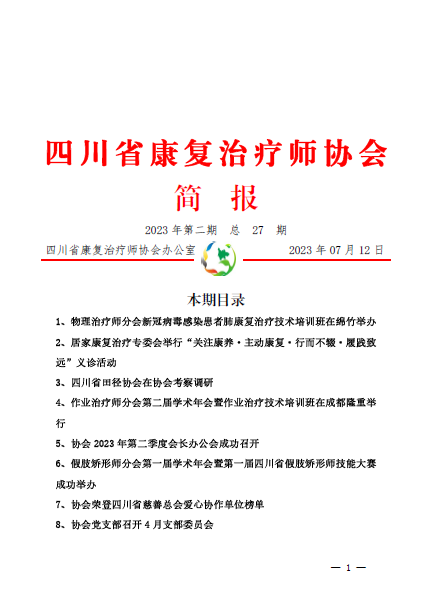 四川省康复治疗师协会

简　报

2023 年第二期　总　27　期

四川省康复治疗师协会办公室　　2023 年 07 月 12 日

本期目录

1、物理治疗师分会新冠病毒感染患者肺康复治疗技术培训班在绵竹举办

2、居家康复治疗专委会举行“关注康养·主动康复·行而不辍·履践致远”义诊活动

3、四川省田径协会在协会考察调研

4、作业治疗师分会第二届学术年会暨作业治疗技术培训班在成都隆重举行

5、协会 2023 年第二季度会长办公会成功召开

6、假肢矫形师分会第一届学术年会暨第一届四川省假肢矫形师技能大赛成功举办

7、协会荣登四川省慈善总会爱心协作单位榜单

8、协会党支部召开 4 月支部委员会

— 1 —